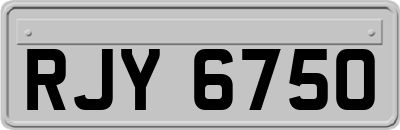 RJY 6750